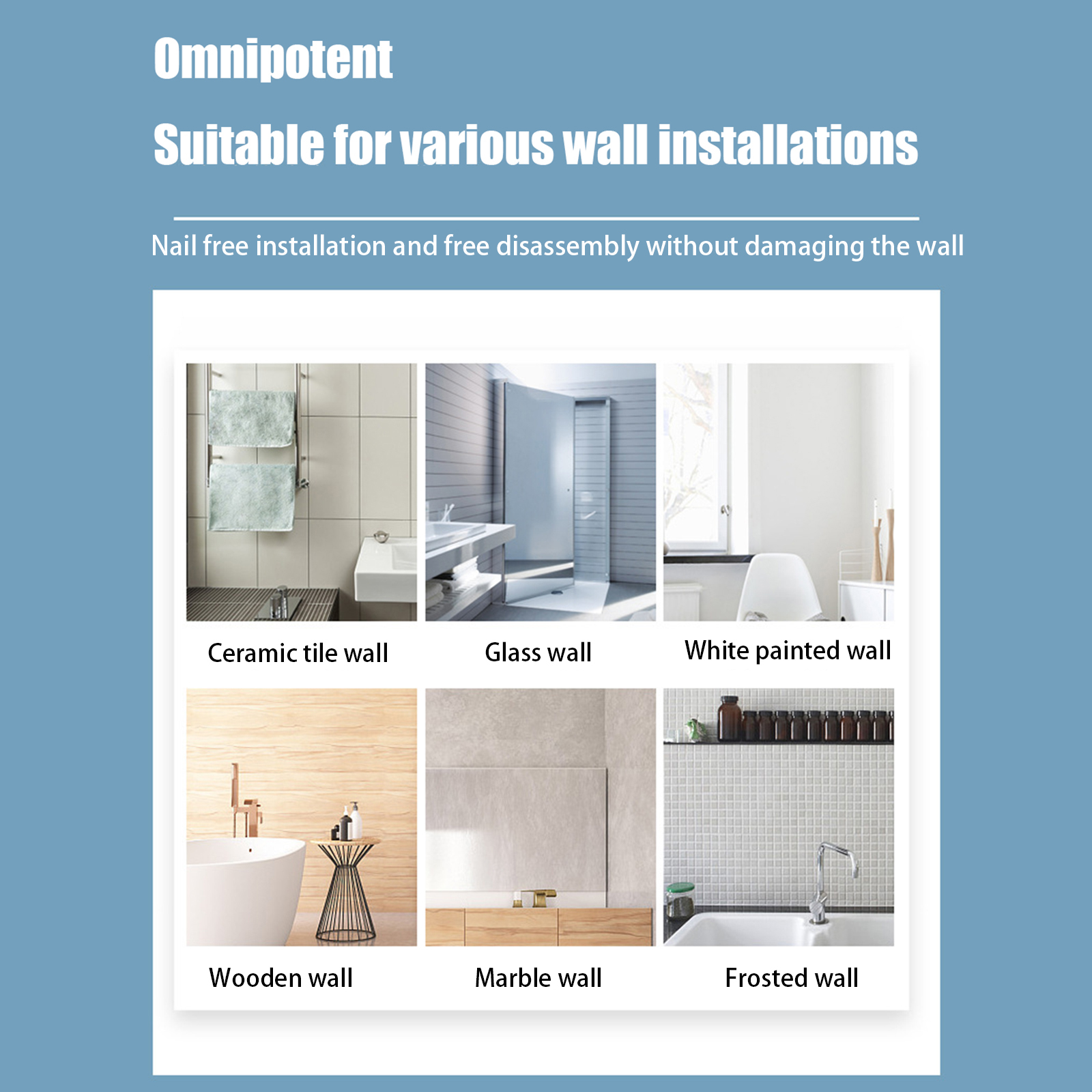 Omnipotent

Suitable for various wall installations

Nail free installation and free disassembly without damaging the wall

Ceramic tile wall

Glass wall

White painted wall

Wooden wall

Marble wall

Frosted wall